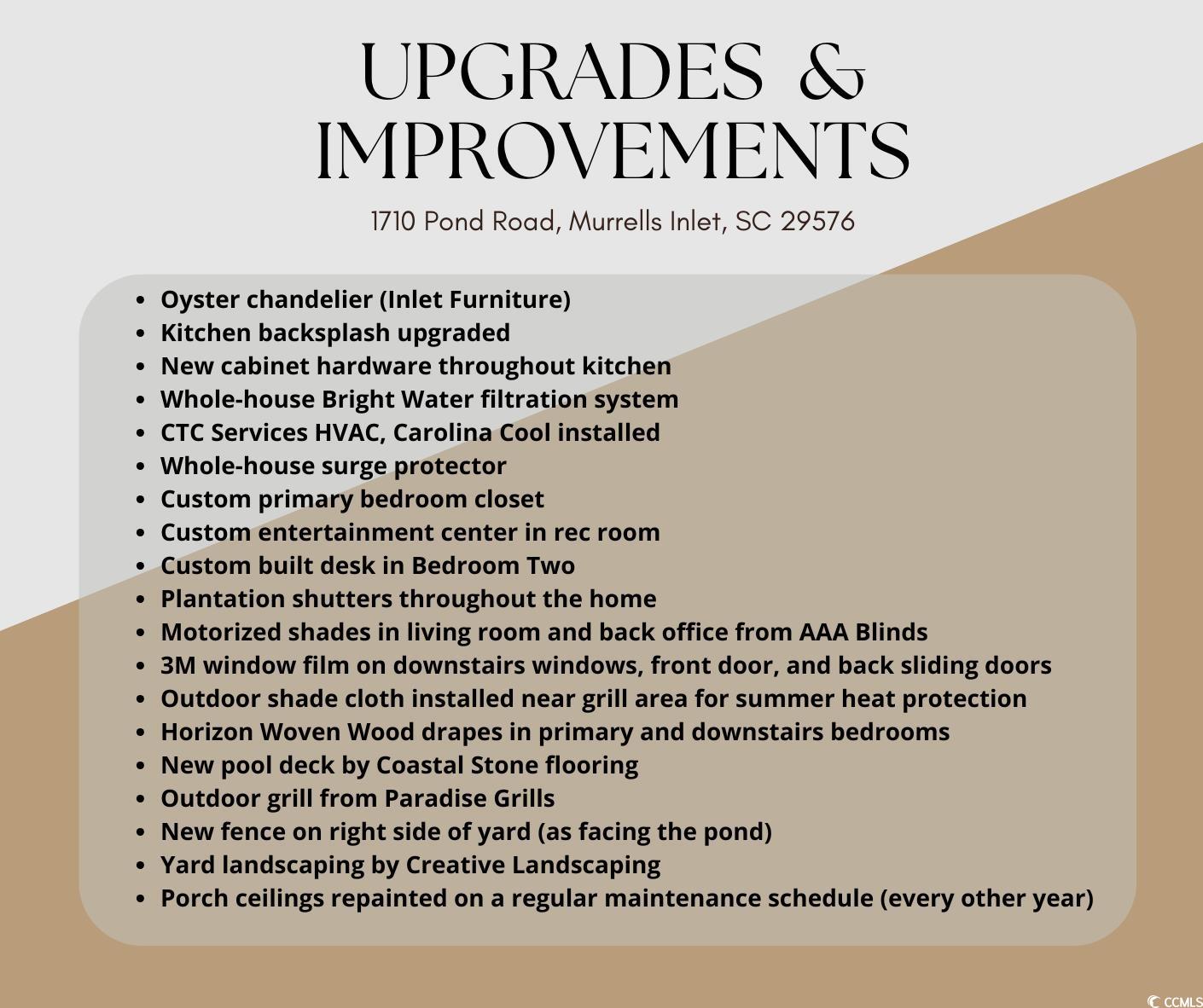 UPGRADES &
IMPROVEMENTS

1710 Pond Road, Murrells Inlet, SC 29576

• Oyster chandelier (Inlet Furniture)
• Kitchen backsplash upgraded
• New cabinet hardware throughout kitchen
• Whole-house Bright Water filtration system
• CTC Services HVAC, Carolina Cool installed
• Whole-house surge protector
• Custom primary bedroom closet
• Custom entertainment center in rec room
• Custom built desk in Bedroom Two
• Plantation shutters throughout the home
• Motorized shades in living room and back office from AAA Blinds
• 3M window film on downstairs windows, front door, and back sliding doors
• Outdoor shade cloth installed near grill area for summer heat protection
• Horizon Woven Wood drapes in primary and downstairs bedrooms
• New pool deck by Coastal Stone flooring
• Outdoor grill from Paradise Grills
• New fence on right side of yard (as facing the pond)
• Yard landscaping by Creative Landscaping
• Porch ceilings repainted on a regular maintenance schedule (every other year)

CCMLS